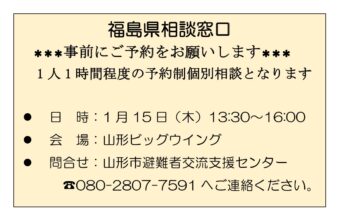 福島県相談窓口

\*\*\*事前にご予約をお願いします\*\*\*

１人１時間程度の予約制個別相談となります

● 日　時：1月15日（木）13:30～16:00

● 会　場：山形ビッグウイング

● 問合せ：山形市避難者交流支援センター

☎080-2807-7591 へご連絡ください。